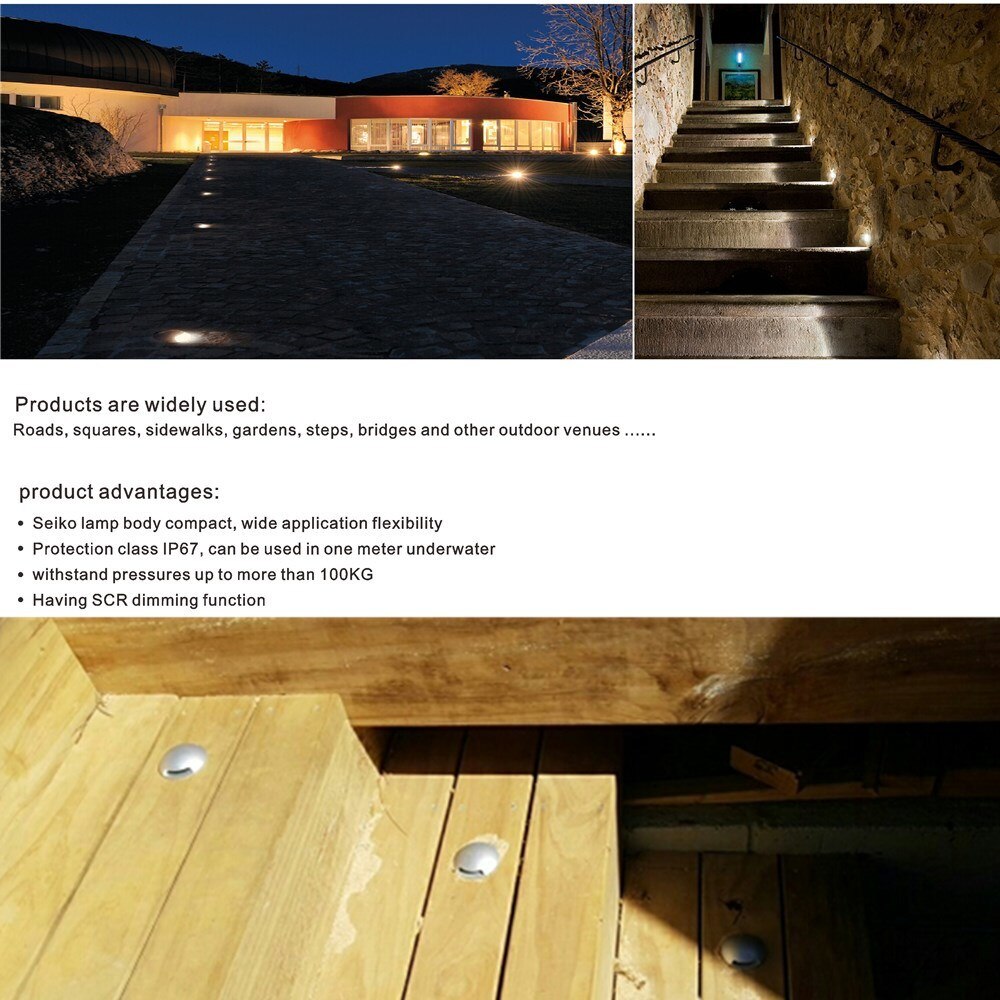 Products are widely used:
Roads, squares, sidewalks, gardens, steps, bridges and other outdoor venues ......

product advantages:
• Seiko lamp body compact, wide application flexibility
• Protection class IP67, can be used in one meter underwater
• withstand pressures up to more than 100KG
• Having SCR dimming function